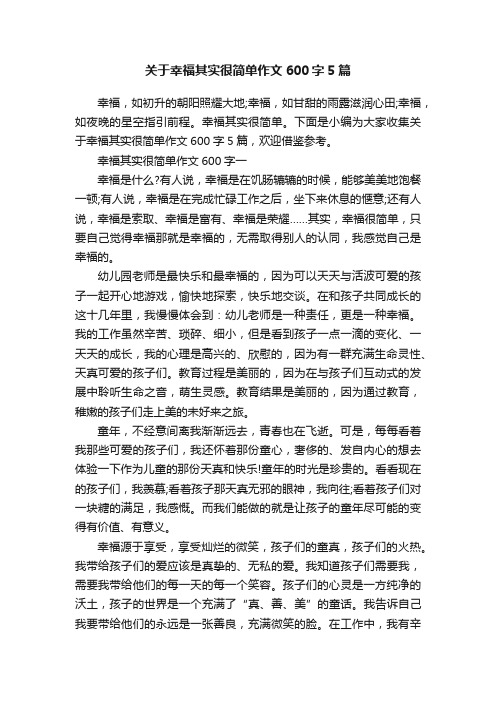 关于幸福其实很简单作文 600 字 5 篇

幸福，如初升的朝阳照耀大地;幸福，如甘甜的雨露滋润心田;幸福，如夜晚的星空指引前程。幸福其实很简单。下面是小编为大家收集关于幸福其实很简单作文 600 字 5 篇，欢迎借鉴参考。

幸福其实很简单作文 600 字一

幸福是什么?有人说，幸福是在饥肠辘辘的时候，能够美美地饱餐一顿;有人说，幸福是在完成忙碌工作之后，坐下来休息的惬意;还有人说，幸福是索取、幸福是富有、幸福是荣耀……其实，幸福很简单，只要自己觉得幸福那就是幸福的，无需取得别人的认同，我感觉自己是幸福的。

幼儿园老师是最快乐和最幸福的，因为可以天天与活波可爱的孩子一起开心地游戏，愉快地探索，快乐地交谈。在和孩子共同成长的这十几年里，我慢慢体会到：幼儿老师是一种责任，更是一种幸福。我的工作虽然辛苦、琐碎、细小，但是看到孩子一点一滴的变化、一天天的成长，我的心理是高兴的、欣慰的，因为有一群充满生命灵性、天真可爱的孩子们。教育过程是美丽的，因为在与孩子们互动式的发展中聆听生命之音，萌生灵感。教育结果是美丽的，因为通过教育，稚嫩的孩子们走上美的未好来之旅。

童年，不经意间离我渐渐远去，青春也在飞逝。可是，每每看着我那些可爱的孩子们，我还怀着那份童心，奢侈的、发自内心的想去体验一下作为儿童的那份天真和快乐!童年的时光是珍贵的。看看现在的孩子们，我羡慕;看着孩子那天真无邪的眼神，我向往;看着孩子们对一块糖的满足，我感慨。而我们能做的就是让孩子的童年尽可能的变得有价值、有意义。

幸福源于享受，享受灿烂的微笑，孩子们的童真，孩子们的火热。我带给孩子们的爱应该是真挚的、无私的爱。我知道孩子们需要我，需要我带给他们的每一天的每一个笑容。孩子们的心灵是一方纯净的沃土，孩子的世界是一个充满了“真、善、美”的童话。我告诉自己我要带给他们的永远是一张善良，充满微笑的脸。在工作中，我有辛